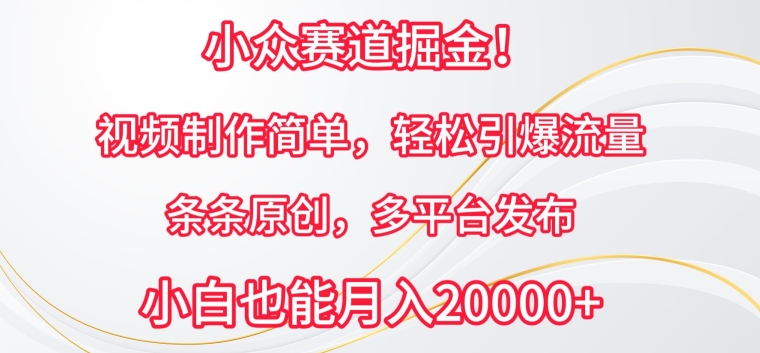 小众赛道掘金！

视频制作简单，轻松引爆流量

条条原创，多平台发布

小白也能月入20000+